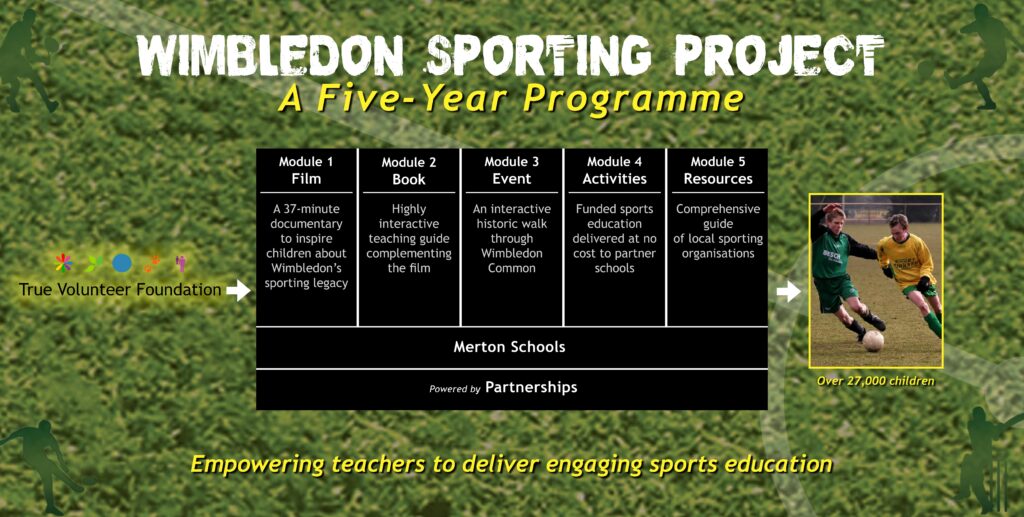 WIMBLEDON SPORTING PROJECT
A Five-Year Programme

True Volunteer Foundation

| Module 1 Film | Module 2 Book | Module 3 Event | Module 4 Activities | Module 5 Resources |
|---|---|---|---|---|
| A 37-minute documentary to inspire children about Wimbledon's sporting legacy | Highly interactive teaching guide complementing the film | An interactive historic walk through Wimbledon Common | Funded sports education delivered at no cost to partner schools | Comprehensive guide of local sporting organisations |

Merton Schools

Powered by Partnerships

Over 27,000 children

Empowering teachers to deliver engaging sports education